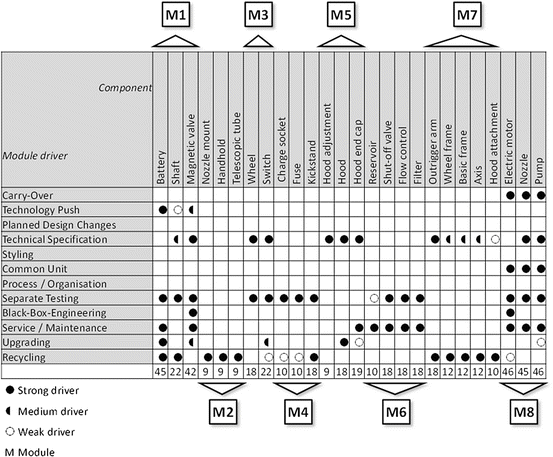 M1 M3 M5 M7

| Component / Module driver | Battery | Shaft | Magnetic valve | Nozzle mount | Handhold | Telescopic tube | Wheel | Switch | Charge socket | Fuse | Kickstand | Hood adjustment | Hood | Hood end cap | Reservoir | Shut-off valve | Flow control | Filter | Outrigger arm | Wheel frame | Basic frame | Axis | Hood attachment | Electric motor | Nozzle | Pump |
|---|---|---|---|---|---|---|---|---|---|---|---|---|---|---|---|---|---|---|---|---|---|---|---|---|---|---|
| Carry-Over | | | | | | | | | | | | | | | | | | | | | | | | ● | ● | ● |
| Technology Push | ● | ○ | ◖ | | | | | | | | | | | | | | | | | | | | | | | |
| Planned Design Changes | | | | | | | | | | | | | | | | | | | | | | | | | | |
| Technical Specification | | ◖ | ● | | | | ● | ● | | | | ● | ● | ● | | | | | ● | ◖ | ◖ | ◖ | ○ | | ● | ● |
| Styling | | | | | | | | | | | | | | | | | | | | | | | | | | |
| Common Unit | | | | | | | | | | | | | | | | | | | | | | | | ● | ● | ● |
| Process / Organisation | | | | | | | | | | | | | | | | | | | | | | | | | | |
| Separate Testing | ● | ● | ● | | | | ● | ● | ● | ● | ● | | | | ○ | ● | ● | ● | | | | | | ● | ● | ● |
| Black-Box-Engineering | | | ● | | | | | | | | | | | | | | | | | | | | | ● | | |
| Service / Maintenance | ● | | ● | | | | | | | | | | | ● | ● | ● | ● | ● | | | | | | ● | ● | ● |
| Upgrading | ● | | ◖ | | | | | ◖ | | | | | ● | ○ | | | | | | | | | | | | ○ |
| Recycling | ● | ● | | ● | ● | ● | | ○ | ○ | ○ | ● | | | | | | | | ● | ● | ● | ● | ● | ○ | | |
| | 45 | 22 | 42 | 9 | 9 | 9 | 18 | 22 | 10 | 10 | 18 | 9 | 18 | 19 | 10 | 18 | 18 | 18 | 18 | 12 | 12 | 12 | 10 | 46 | 45 | 46 |

M2 M4 M6 M8

● Strong driver
◖ Medium driver
○ Weak driver
M Module